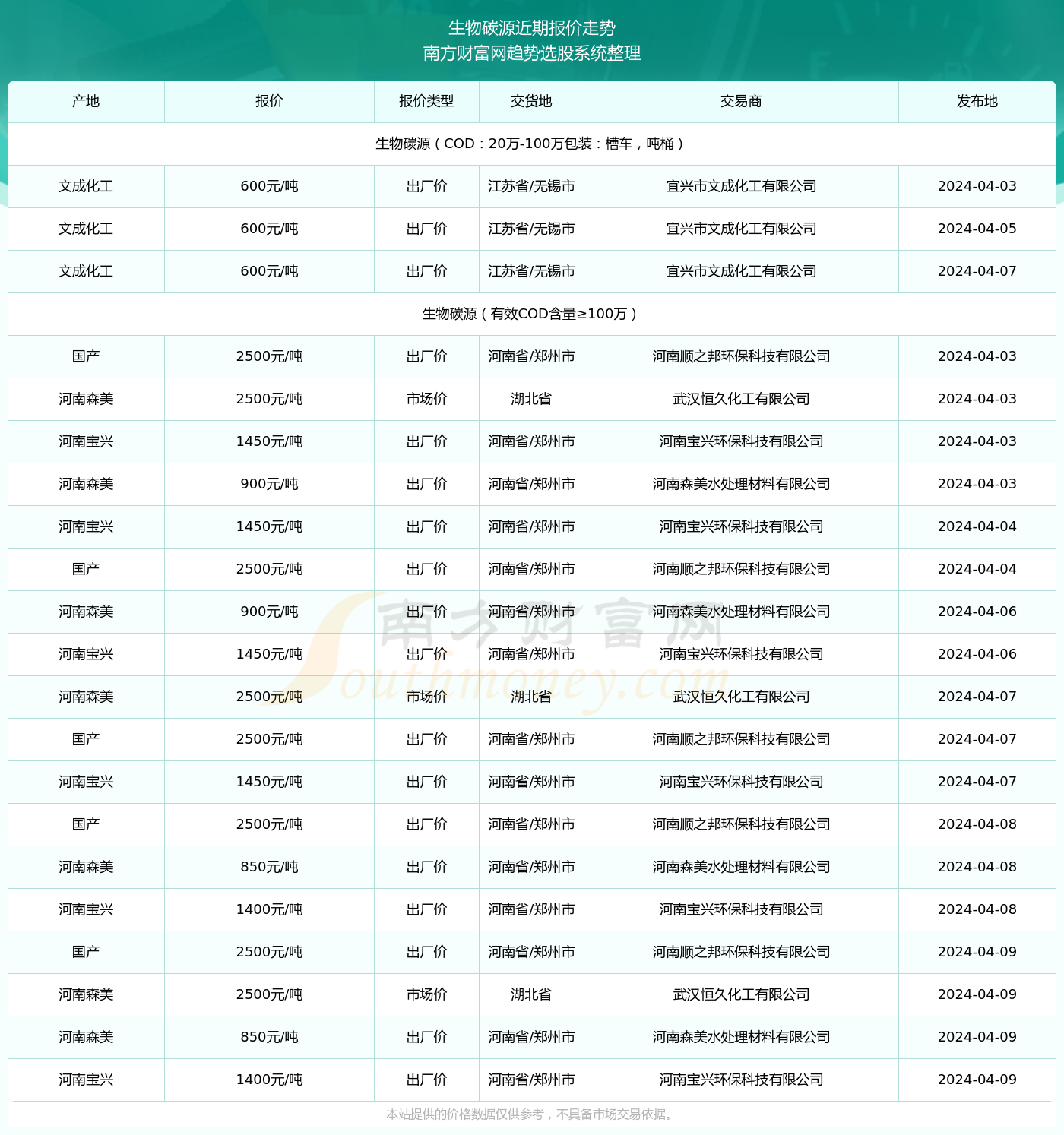 生物碳源近期报价走势
南方财富网趋势选股系统整理

| 产地 | 报价 | 报价类型 | 交货地 | 交易商 | 发布地 |
|---|---|---|---|---|---|
| 生物碳源（COD：20万-100万包装：槽车，吨桶） | | | | | |
| 文成化工 | 600元/吨 | 出厂价 | 江苏省/无锡市 | 宜兴市文成化工有限公司 | 2024-04-03 |
| 文成化工 | 600元/吨 | 出厂价 | 江苏省/无锡市 | 宜兴市文成化工有限公司 | 2024-04-05 |
| 文成化工 | 600元/吨 | 出厂价 | 江苏省/无锡市 | 宜兴市文成化工有限公司 | 2024-04-07 |
| 生物碳源（有效COD含量≥100万） | | | | | |
| 国产 | 2500元/吨 | 出厂价 | 河南省/郑州市 | 河南顺之邦环保科技有限公司 | 2024-04-03 |
| 河南森美 | 2500元/吨 | 市场价 | 湖北省 | 武汉恒久化工有限公司 | 2024-04-03 |
| 河南宝兴 | 1450元/吨 | 出厂价 | 河南省/郑州市 | 河南宝兴环保科技有限公司 | 2024-04-03 |
| 河南森美 | 900元/吨 | 出厂价 | 河南省/郑州市 | 河南森美水处理材料有限公司 | 2024-04-03 |
| 河南宝兴 | 1450元/吨 | 出厂价 | 河南省/郑州市 | 河南宝兴环保科技有限公司 | 2024-04-04 |
| 国产 | 2500元/吨 | 出厂价 | 河南省/郑州市 | 河南顺之邦环保科技有限公司 | 2024-04-04 |
| 河南森美 | 900元/吨 | 出厂价 | 河南省/郑州市 | 河南森美水处理材料有限公司 | 2024-04-06 |
| 河南宝兴 | 1450元/吨 | 出厂价 | 河南省/郑州市 | 河南宝兴环保科技有限公司 | 2024-04-06 |
| 河南森美 | 2500元/吨 | 市场价 | 湖北省 | 武汉恒久化工有限公司 | 2024-04-07 |
| 国产 | 2500元/吨 | 出厂价 | 河南省/郑州市 | 河南顺之邦环保科技有限公司 | 2024-04-07 |
| 河南宝兴 | 1450元/吨 | 出厂价 | 河南省/郑州市 | 河南宝兴环保科技有限公司 | 2024-04-07 |
| 国产 | 2500元/吨 | 出厂价 | 河南省/郑州市 | 河南顺之邦环保科技有限公司 | 2024-04-08 |
| 河南森美 | 850元/吨 | 出厂价 | 河南省/郑州市 | 河南森美水处理材料有限公司 | 2024-04-08 |
| 河南宝兴 | 1400元/吨 | 出厂价 | 河南省/郑州市 | 河南宝兴环保科技有限公司 | 2024-04-08 |
| 国产 | 2500元/吨 | 出厂价 | 河南省/郑州市 | 河南顺之邦环保科技有限公司 | 2024-04-09 |
| 河南森美 | 2500元/吨 | 市场价 | 湖北省 | 武汉恒久化工有限公司 | 2024-04-09 |
| 河南森美 | 850元/吨 | 出厂价 | 河南省/郑州市 | 河南森美水处理材料有限公司 | 2024-04-09 |
| 河南宝兴 | 1400元/吨 | 出厂价 | 河南省/郑州市 | 河南宝兴环保科技有限公司 | 2024-04-09 |

南方财富网 Southmoney.com

本站提供的价格数据仅供参考，不具备市场交易依据。